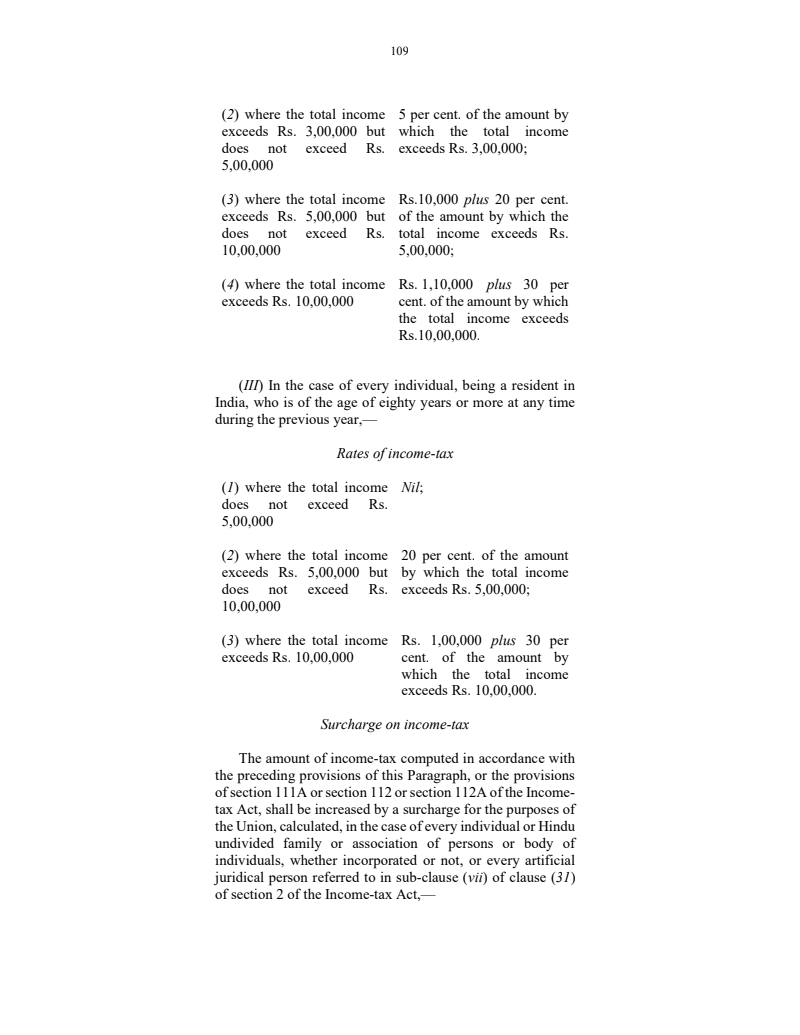 109

| | |
|---|---|
| (2) where the total income exceeds Rs. 3,00,000 but does not exceed Rs. 5,00,000 | 5 per cent. of the amount by which the total income exceeds Rs. 3,00,000; |
| (3) where the total income exceeds Rs. 5,00,000 but does not exceed Rs. 10,00,000 | Rs.10,000 plus 20 per cent. of the amount by which the total income exceeds Rs. 5,00,000; |
| (4) where the total income exceeds Rs. 10,00,000 | Rs. 1,10,000 plus 30 per cent. of the amount by which the total income exceeds Rs.10,00,000. |

(III) In the case of every individual, being a resident in India, who is of the age of eighty years or more at any time during the previous year,—

Rates of income-tax

| | |
|---|---|
| (1) where the total income does not exceed Rs. 5,00,000 | Nil; |
| (2) where the total income exceeds Rs. 5,00,000 but does not exceed Rs. 10,00,000 | 20 per cent. of the amount by which the total income exceeds Rs. 5,00,000; |
| (3) where the total income exceeds Rs. 10,00,000 | Rs. 1,00,000 plus 30 per cent. of the amount by which the total income exceeds Rs. 10,00,000. |

Surcharge on income-tax

The amount of income-tax computed in accordance with the preceding provisions of this Paragraph, or the provisions of section 111A or section 112 or section 112A of the Income-tax Act, shall be increased by a surcharge for the purposes of the Union, calculated, in the case of every individual or Hindu undivided family or association of persons or body of individuals, whether incorporated or not, or every artificial juridical person referred to in sub-clause (vii) of clause (31) of section 2 of the Income-tax Act,—